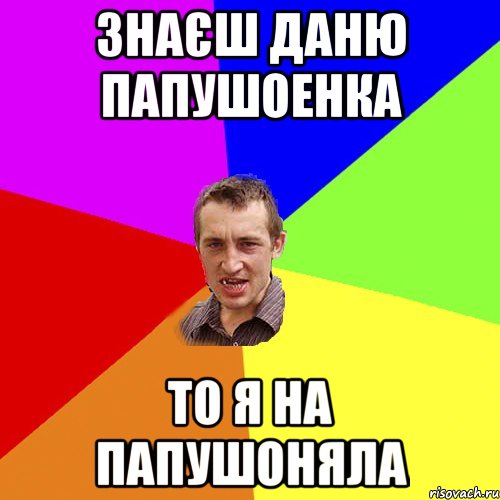 ЗНАЄШ ДАНЮ ПАПУШОЕНКА

ТО Я НА ПАПУШОНЯЛА

risovach.ru